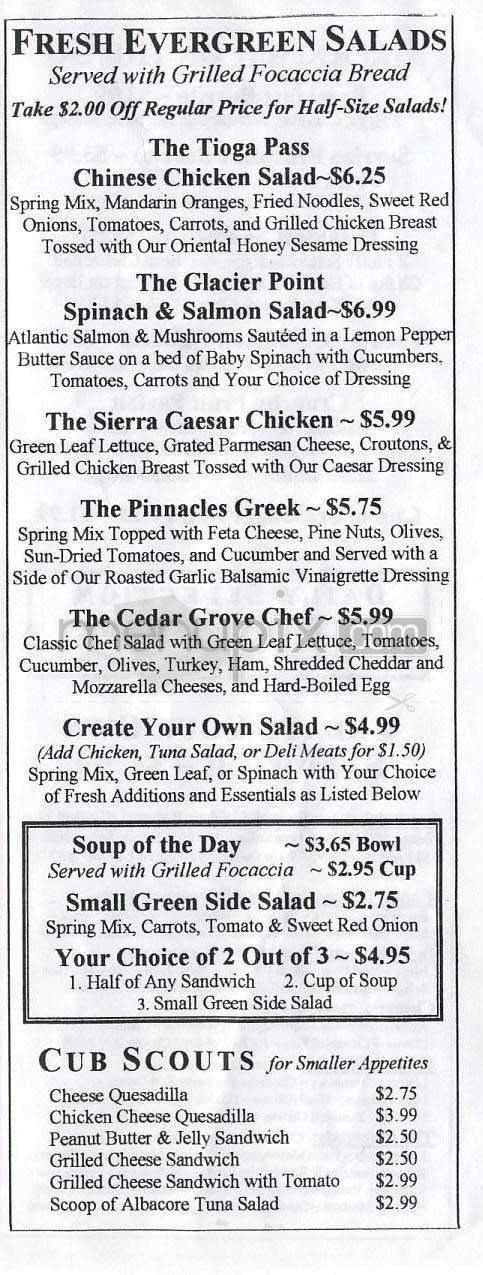 FRESH EVERGREEN SALADS
Served with Grilled Focaccia Bread
Take $2.00 Off Regular Price for Half-Size Salads!

The Tioga Pass
Chinese Chicken Salad~$6.25
Spring Mix, Mandarin Oranges, Fried Noodles, Sweet Red Onions, Tomatoes, Carrots, and Grilled Chicken Breast Tossed with Our Oriental Honey Sesame Dressing

The Glacier Point
Spinach & Salmon Salad~$6.99
Atlantic Salmon & Mushrooms Sautéed in a Lemon Pepper Butter Sauce on a bed of Baby Spinach with Cucumbers, Tomatoes, Carrots and Your Choice of Dressing

The Sierra Caesar Chicken ~ $5.99
Green Leaf Lettuce, Grated Parmesan Cheese, Croutons, & Grilled Chicken Breast Tossed with Our Caesar Dressing

The Pinnacles Greek ~ $5.75
Spring Mix Topped with Feta Cheese, Pine Nuts, Olives, Sun-Dried Tomatoes, and Cucumber and Served with a Side of Our Roasted Garlic Balsamic Vinaigrette Dressing

The Cedar Grove Chef ~ $5.99
Classic Chef Salad with Green Leaf Lettuce, Tomatoes, Cucumber, Olives, Turkey, Ham, Shredded Cheddar and Mozzarella Cheeses, and Hard-Boiled Egg

Create Your Own Salad ~ $4.99
(Add Chicken, Tuna Salad, or Deli Meats for $1.50)
Spring Mix, Green Leaf, or Spinach with Your Choice of Fresh Additions and Essentials as Listed Below

Soup of the Day ~ $3.65 Bowl
Served with Grilled Focaccia ~ $2.95 Cup

Small Green Side Salad ~ $2.75
Spring Mix, Carrots, Tomato & Sweet Red Onion

Your Choice of 2 Out of 3 ~ $4.95
1. Half of Any Sandwich 2. Cup of Soup
3. Small Green Side Salad

CUB SCOUTS for Smaller Appetites

| | |
|---|---|
| Cheese Quesadilla | $2.75 |
| Chicken Cheese Quesadilla | $3.99 |
| Peanut Butter & Jelly Sandwich | $2.50 |
| Grilled Cheese Sandwich | $2.50 |
| Grilled Cheese Sandwich with Tomato | $2.99 |
| Scoop of Albacore Tuna Salad | $2.99 |